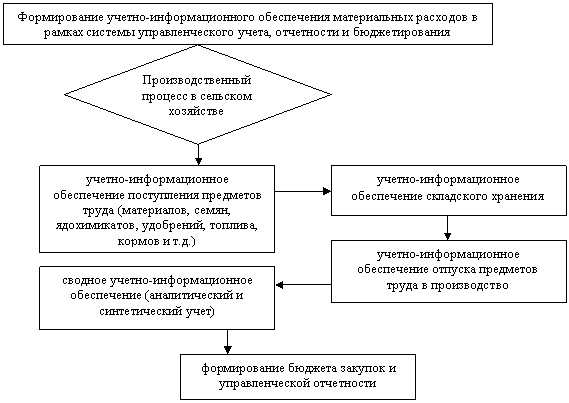 Формирование учетно-информационного обеспечения материальных расходов в рамках системы управленческого учета, отчетности и бюджетирования

Производственный процесс в сельском хозяйстве

учетно-информационное обеспечение поступления предметов труда (материалов, семян, ядохимикатов, удобрений, топлива, кормов и т.д.)

учетно-информационное обеспечение складского хранения

учетно-информационное обеспечение отпуска предметов труда в производство

сводное учетно-информационное обеспечение (аналитический и синтетический учет)

формирование бюджета закупок и управленческой отчетности